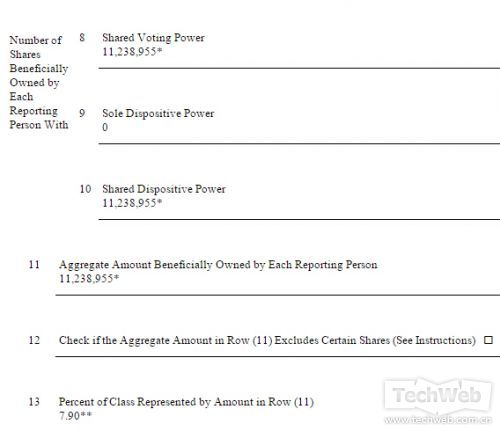 Number of Shares Beneficially Owned by Each Reporting Person With

8 Shared Voting Power
11,238,955*

9 Sole Dispositive Power
0

10 Shared Dispositive Power
11,238,955*

11 Aggregate Amount Beneficially Owned by Each Reporting Person
11,238,955*

12 Check if the Aggregate Amount in Row (11) Excludes Certain Shares (See Instructions) ☐

13 Percent of Class Represented by Amount in Row (11)
7.90**

TechWeb
www.techweb.com.cn